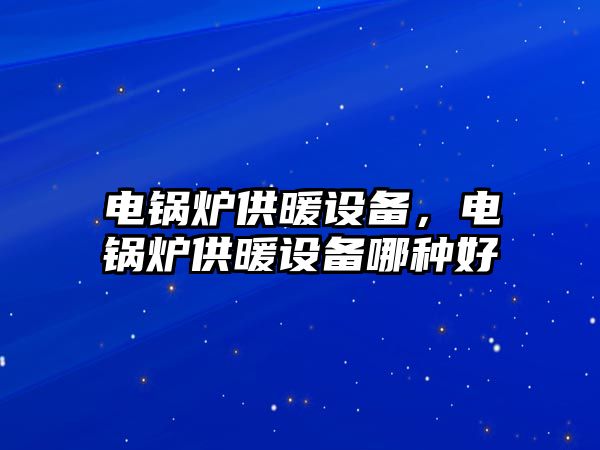 电锅炉供暖设备，电锅炉供暖设备哪种好